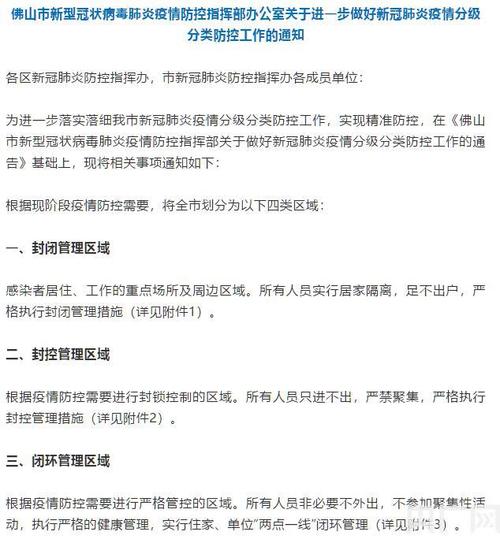 佛山市新型冠状病毒肺炎疫情防控指挥部办公室关于进一步做好新冠肺炎疫情分级分类防控工作的通知

各区新冠肺炎防控指挥办，市新冠肺炎防控指挥办各成员单位：

为进一步落实落细我市新冠肺炎疫情分级分类防控工作，实现精准防控，在《佛山市新型冠状病毒肺炎疫情防控指挥部关于做好新冠肺炎疫情分级分类防控工作的通告》基础上，现将相关事项通知如下：

根据现阶段疫情防控需要，将全市划分为以下四类区域：

一、封闭管理区域

感染者居住、工作的重点场所及周边区域。所有人员实行居家隔离，足不出户，严格执行封闭管理措施（详见附件1）。

二、封控管理区域

根据疫情防控需要进行封锁控制的区域。所有人员只进不出，严禁聚集，严格执行封控管理措施（详见附件2）。

三、闭环管理区域

根据疫情防控需要进行严格管控的区域。所有人员非必要不外出，不参加聚集性活动，执行严格的健康管理，实行住家、单位"两点一线"闭环管理（详见附件3）。